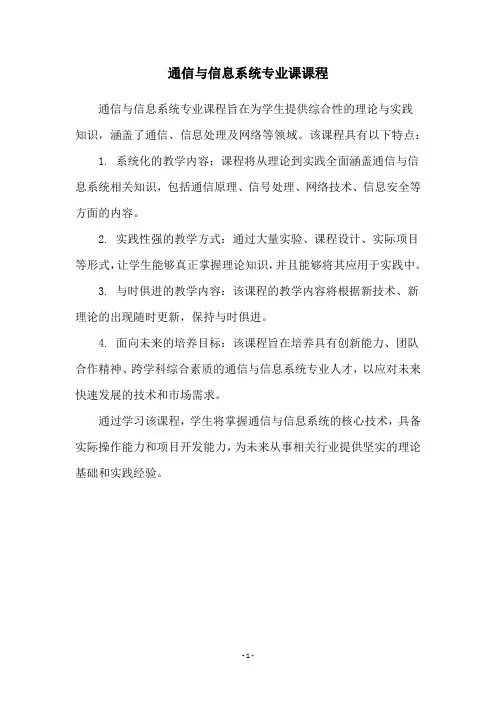 通信与信息系统专业课课程

通信与信息系统专业课程旨在为学生提供综合性的理论与实践知识，涵盖了通信、信息处理及网络等领域。该课程具有以下特点：

1. 系统化的教学内容：课程将从理论到实践全面涵盖通信与信息系统相关知识，包括通信原理、信号处理、网络技术、信息安全等方面的内容。

2. 实践性强的教学方式：通过大量实验、课程设计、实际项目等形式，让学生能够真正掌握理论知识，并且能够将其应用于实践中。

3. 与时俱进的教学内容：该课程的教学内容将根据新技术、新理论的出现随时更新，保持与时俱进。

4. 面向未来的培养目标：该课程旨在培养具有创新能力、团队合作精神、跨学科综合素质的通信与信息系统专业人才，以应对未来快速发展的技术和市场需求。

通过学习该课程，学生将掌握通信与信息系统的核心技术，具备实际操作能力和项目开发能力，为未来从事相关行业提供坚实的理论基础和实践经验。

- 1 -